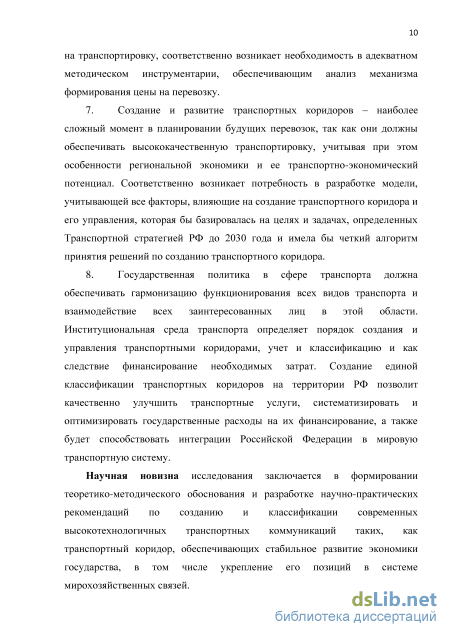 10

на транспортировку, соответственно возникает необходимость в адекватном методическом инструментарии, обеспечивающим анализ механизма формирования цены на перевозку.

7. Создание и развитие транспортных коридоров – наиболее сложный момент в планировании будущих перевозок, так как они должны обеспечивать высококачественную транспортировку, учитывая при этом особенности региональной экономики и ее транспортно-экономический потенциал. Соответственно возникает потребность в разработке модели, учитывающей все факторы, влияющие на создание транспортного коридора и его управления, которая бы базировалась на целях и задачах, определенных Транспортной стратегией РФ до 2030 года и имела бы четкий алгоритм принятия решений по созданию транспортного коридора.

8. Государственная политика в сфере транспорта должна обеспечивать гармонизацию функционирования всех видов транспорта и взаимодействие всех заинтересованных лиц в этой области. Институциональная среда транспорта определяет порядок создания и управления транспортными коридорами, учет и классификацию и как следствие финансирование необходимых затрат. Создание единой классификации транспортных коридоров на территории РФ позволит качественно улучшить транспортные услуги, систематизировать и оптимизировать государственные расходы на их финансирование, а также будет способствовать интеграции Российской Федерации в мировую транспортную систему.

Научная новизна исследования заключается в формировании теоретико-методического обоснования и разработке научно-практических рекомендаций по созданию и классификации современных высокотехнологичных транспортных коммуникаций таких, как транспортный коридор, обеспечивающих стабильное развитие экономики государства, в том числе укрепление его позиций в системе мирохозяйственных связей.

dsLib.net
библиотека диссертаций